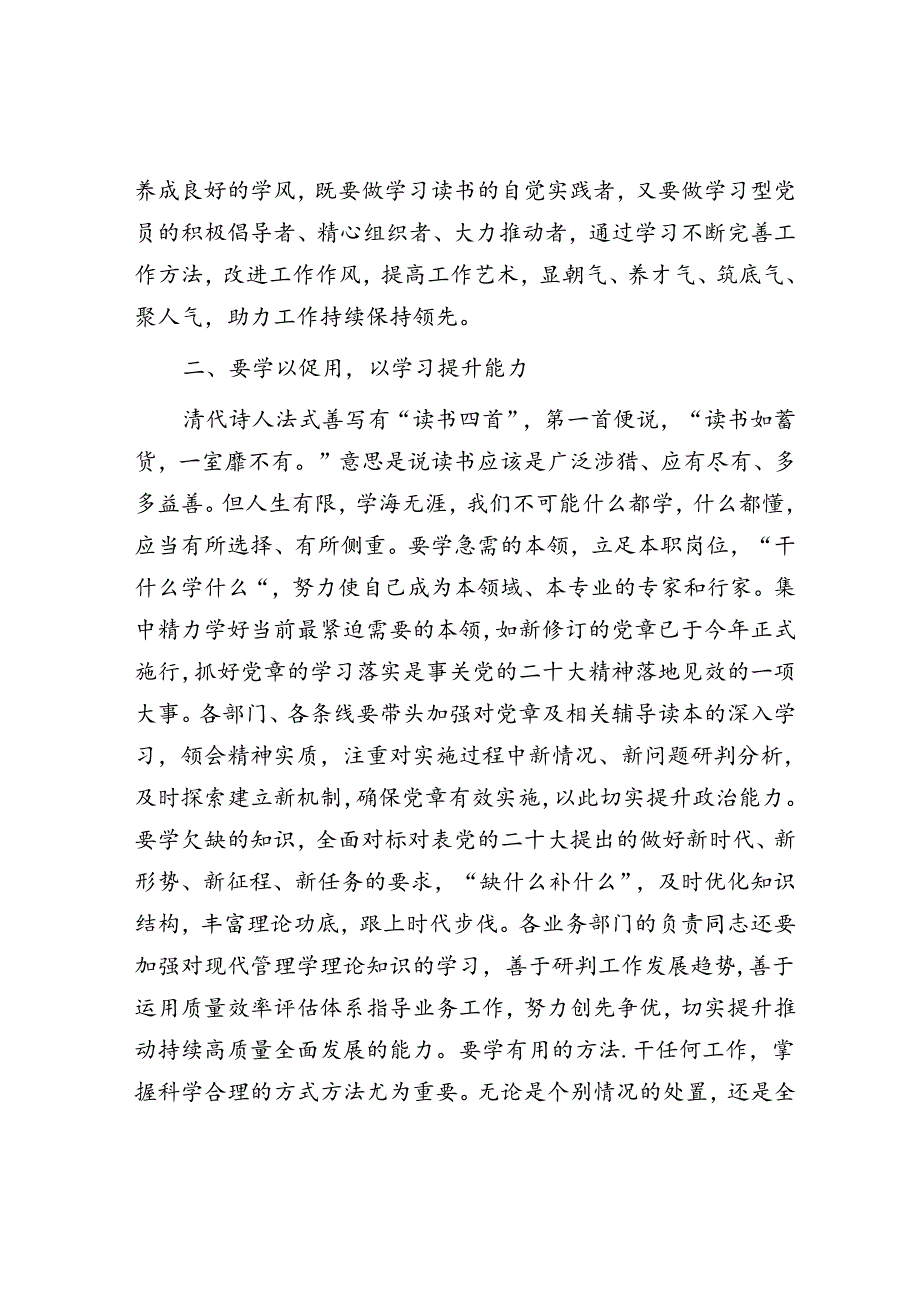 养成良好的学风，既要做学习读书的自觉实践者，又要做学习型党员的积极倡导者、精心组织者、大力推动者，通过学习不断完善工作方法，改进工作作风，提高工作艺术，显朝气、养才气、筑底气、聚人气，助力工作持续保持领先。

二、要学以促用，以学习提升能力

清代诗人法式善写有“读书四首”，第一首便说，“读书如蓄货，一室靡不有。”意思是说读书应该是广泛涉猎、应有尽有、多多益善。但人生有限，学海无涯，我们不可能什么都学，什么都懂，应当有所选择、有所侧重。要学急需的本领，立足本职岗位，“干什么学什么“，努力使自己成为本领域、本专业的专家和行家。集中精力学好当前最紧迫需要的本领，如新修订的党章已于今年正式施行，抓好党章的学习落实是事关党的二十大精神落地见效的一项大事。各部门、各条线要带头加强对党章及相关辅导读本的深入学习，领会精神实质，注重对实施过程中新情况、新问题研判分析，及时探索建立新机制，确保党章有效实施，以此切实提升政治能力。要学欠缺的知识，全面对标对表党的二十大提出的做好新时代、新形势、新征程、新任务的要求，“缺什么补什么”，及时优化知识结构，丰富理论功底，跟上时代步伐。各业务部门的负责同志还要加强对现代管理学理论知识的学习，善于研判工作发展趋势，善于运用质量效率评估体系指导业务工作，努力创先争优，切实提升推动持续高质量全面发展的能力。要学有用的方法.干任何工作，掌握科学合理的方式方法尤为重要。无论是个别情况的处置，还是全